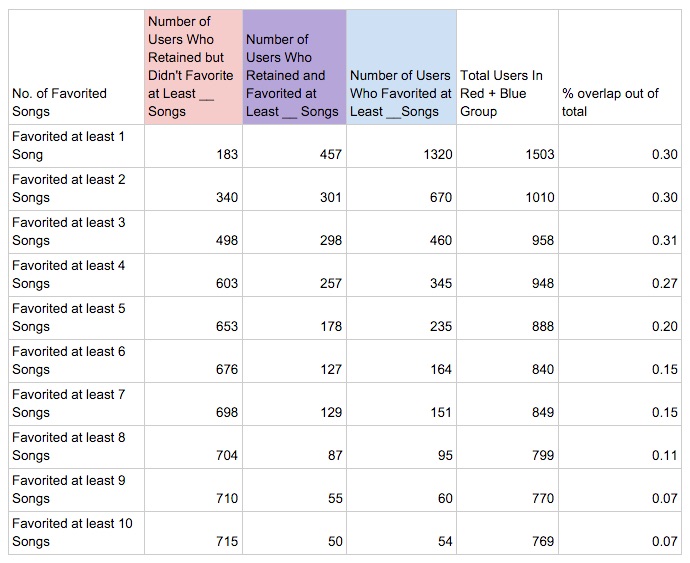 | No. of Favorited Songs | Number of Users Who Retained but Didn't Favorite at Least __ Songs | Number of Users Who Retained and Favorited at Least __ Songs | Number of Users Who Favorited at Least __Songs | Total Users In Red + Blue Group | % overlap out of total |
|---|---|---|---|---|---|
| Favorited at least 1 Song | 183 | 457 | 1320 | 1503 | 0.30 |
| Favorited at least 2 Songs | 340 | 301 | 670 | 1010 | 0.30 |
| Favorited at least 3 Songs | 498 | 298 | 460 | 958 | 0.31 |
| Favorited at least 4 Songs | 603 | 257 | 345 | 948 | 0.27 |
| Favorited at least 5 Songs | 653 | 178 | 235 | 888 | 0.20 |
| Favorited at least 6 Songs | 676 | 127 | 164 | 840 | 0.15 |
| Favorited at least 7 Songs | 698 | 129 | 151 | 849 | 0.15 |
| Favorited at least 8 Songs | 704 | 87 | 95 | 799 | 0.11 |
| Favorited at least 9 Songs | 710 | 55 | 60 | 770 | 0.07 |
| Favorited at least 10 Songs | 715 | 50 | 54 | 769 | 0.07 |